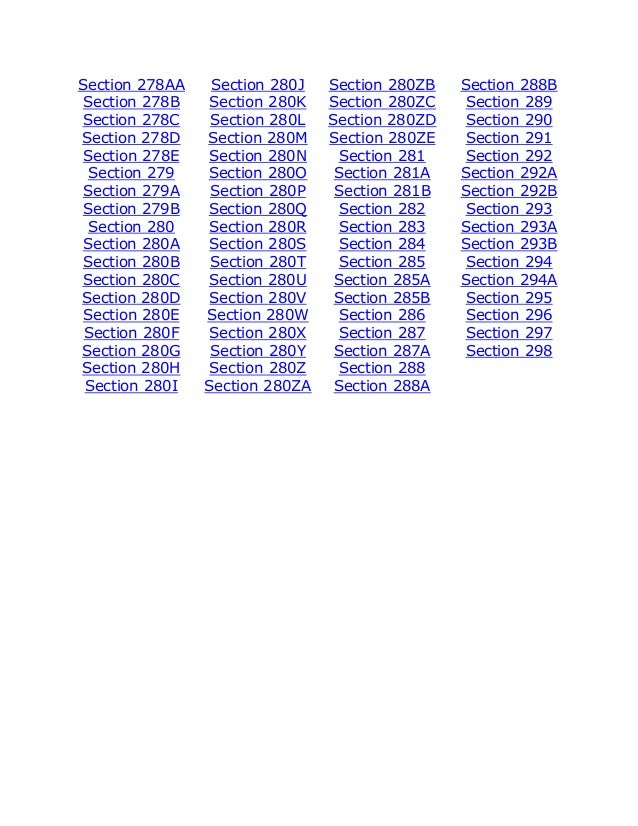 Section 278AA
Section 278B
Section 278C
Section 278D
Section 278E
Section 279
Section 279A
Section 279B
Section 280
Section 280A
Section 280B
Section 280C
Section 280D
Section 280E
Section 280F
Section 280G
Section 280H
Section 280I

Section 280J
Section 280K
Section 280L
Section 280M
Section 280N
Section 280O
Section 280P
Section 280Q
Section 280R
Section 280S
Section 280T
Section 280U
Section 280V
Section 280W
Section 280X
Section 280Y
Section 280Z
Section 280ZA

Section 280ZB
Section 280ZC
Section 280ZD
Section 280ZE
Section 281
Section 281A
Section 281B
Section 282
Section 283
Section 284
Section 285
Section 285A
Section 285B
Section 286
Section 287
Section 287A
Section 288
Section 288A

Section 288B
Section 289
Section 290
Section 291
Section 292
Section 292A
Section 292B
Section 293
Section 293A
Section 293B
Section 294
Section 294A
Section 295
Section 296
Section 297
Section 298